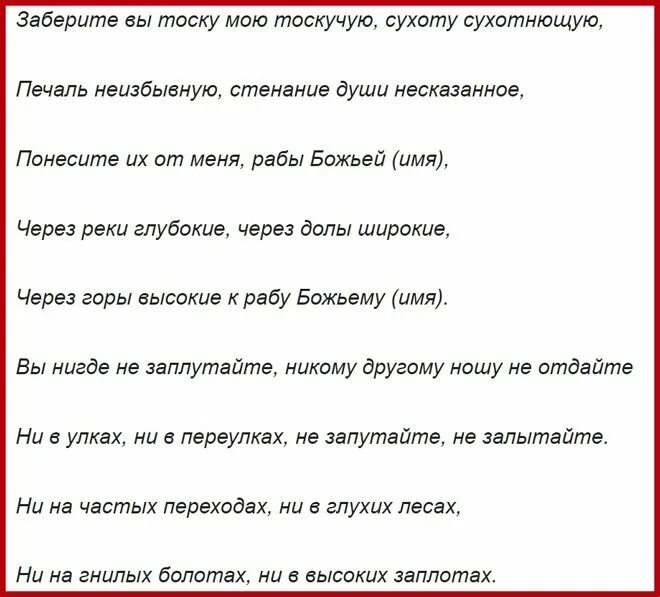 Заберите вы тоску мою тоскучую, сухоту сухотнющую,

Печаль неизбывную, стенание души несказанное,

Понесите их от меня, рабы Божьей (имя),

Через реки глубокие, через долы широкие,

Через горы высокие к рабу Божьему (имя).

Вы нигде не заплутайте, никому другому ношу не отдайте

Ни в улках, ни в переулках, не запутайте, не залытайте.

Ни на частых переходах, ни в глухих лесах,

Ни на гнилых болотах, ни в высоких заплотах.